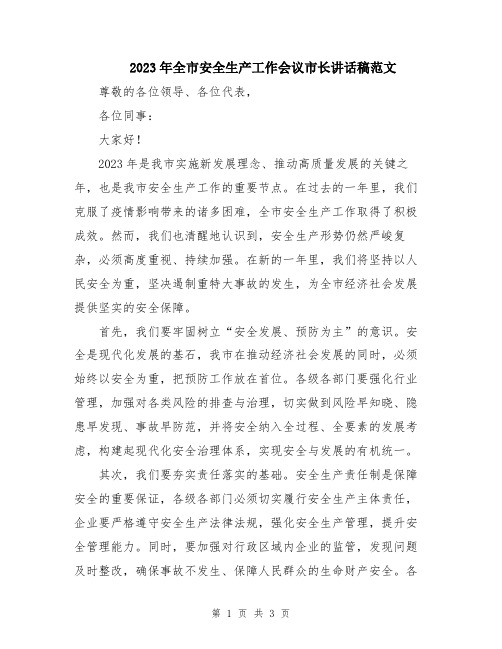 2023年全市安全生产工作会议市长讲话稿范文

尊敬的各位领导、各位代表，

各位同事：

大家好！

2023年是我市实施新发展理念、推动高质量发展的关键之年，也是我市安全生产工作的重要节点。在过去的一年里，我们克服了疫情影响带来的诸多困难，全市安全生产工作取得了积极成效。然而，我们也清醒地认识到，安全生产形势仍然严峻复杂，必须高度重视、持续加强。在新的一年里，我们将坚持以人民安全为重，坚决遏制重特大事故的发生，为全市经济社会发展提供坚实的安全保障。

首先，我们要牢固树立“安全发展、预防为主”的意识。安全是现代化发展的基石，我市在推动经济社会发展的同时，必须始终以安全为重，把预防工作放在首位。各级各部门要强化行业管理，加强对各类风险的排查与治理，切实做到风险早知晓、隐患早发现、事故早防范，并将安全纳入全过程、全要素的发展考虑，构建起现代化安全治理体系，实现安全与发展的有机统一。

其次，我们要夯实责任落实的基础。安全生产责任制是保障安全的重要保证，各级各部门必须切实履行安全生产主体责任，企业要严格遵守安全生产法律法规，强化安全生产管理，提升安全管理能力。同时，要加强对行政区域内企业的监管，发现问题及时整改，确保事故不发生、保障人民群众的生命财产安全。各

第 1 页 共 3 页